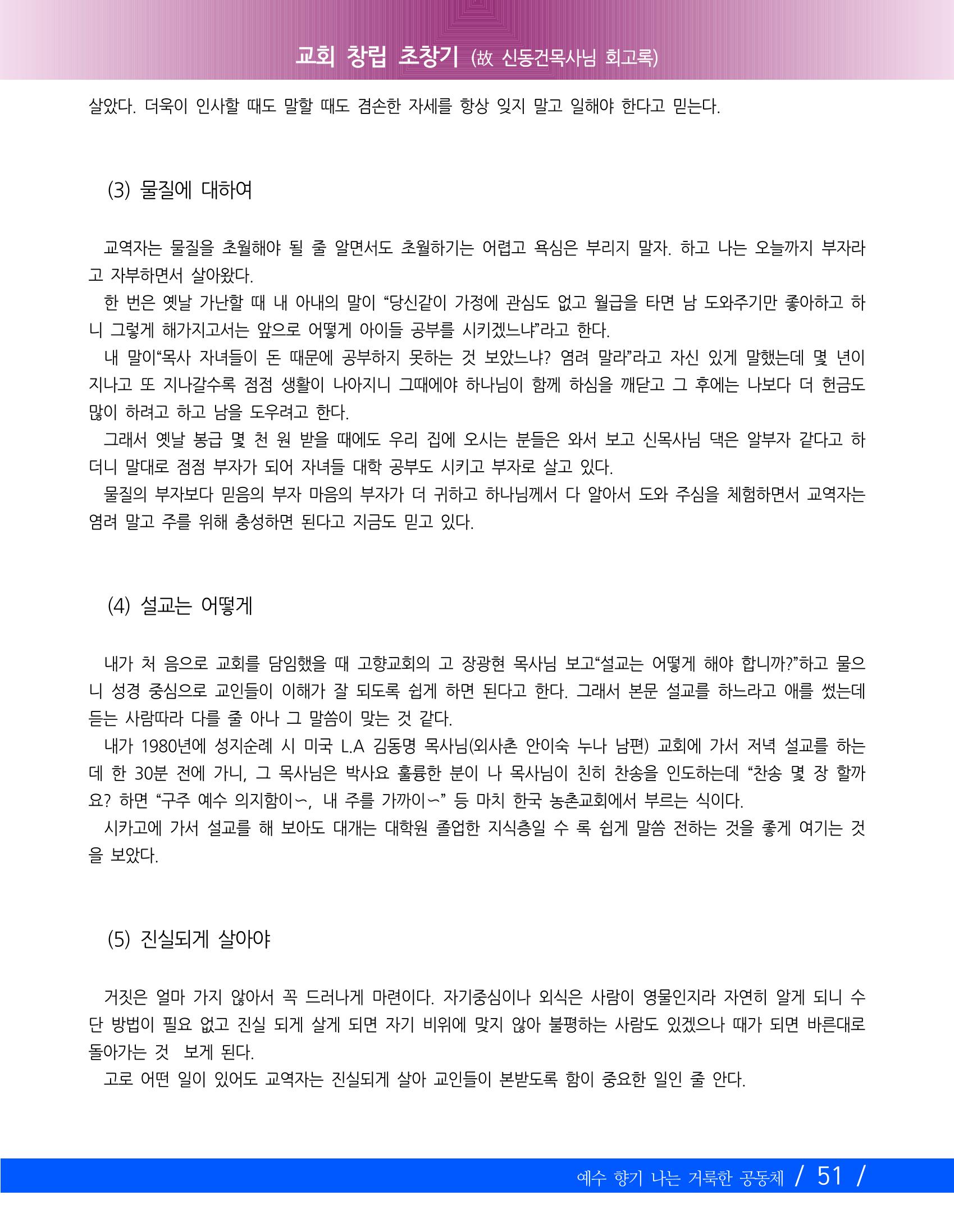 교회 창립 초창기 (故 신동건목사님 회고록)

살았다. 더욱이 인사할 때도 말할 때도 겸손한 자세를 항상 잊지 말고 일해야 한다고 믿는다.

(3) 물질에 대하여

교역자는 물질을 초월해야 될 줄 알면서도 초월하기는 어렵고 욕심은 부리지 말자. 하고 나는 오늘까지 부자라고 자부하면서 살아왔다.

한 번은 옛날 가난할 때 내 아내의 말이 "당신같이 가정에 관심도 없고 월급을 타면 남 도와주기만 좋아하고 하니 그렇게 해가지고서는 앞으로 어떻게 아이들 공부를 시키겠느냐"라고 한다.

내 말이"목사 자녀들이 돈 때문에 공부하지 못하는 것 보았느냐? 염려 말라"라고 자신 있게 말했는데 몇 년이 지나고 또 지나갈수록 점점 생활이 나아지니 그때에야 하나님이 함께 하심을 깨닫고 그 후에는 나보다 더 헌금도 많이 하려고 하고 남을 도우려고 한다.

그래서 옛날 봉급 몇 천 원 받을 때에도 우리 집에 오시는 분들은 와서 보고 신목사님 댁은 알부자 같다고 하더니 말대로 점점 부자가 되어 자녀들 대학 공부도 시키고 부자로 살고 있다.

물질의 부자보다 믿음의 부자 마음의 부자가 더 귀하고 하나님께서 다 알아서 도와 주심을 체험하면서 교역자는 염려 말고 주를 위해 충성하면 된다고 지금도 믿고 있다.

(4) 설교는 어떻게

내가 처 음으로 교회를 담임했을 때 고향교회의 고 장광현 목사님 보고"설교는 어떻게 해야 합니까?"하고 물으니 성경 중심으로 교인들이 이해가 잘 되도록 쉽게 하면 된다고 한다. 그래서 본문 설교를 하느라고 애를 썼는데 듣는 사람따라 다를 줄 아나 그 말씀이 맞는 것 같다.

내가 1980년에 성지순례 시 미국 L.A 김동명 목사님(외사촌 안이숙 누나 남편) 교회에 가서 저녁 설교를 하는데 한 30분 전에 가니, 그 목사님은 박사요 훌륭한 분이 나 목사님이 친히 찬송을 인도하는데 "찬송 몇 장 할까요? 하면 "구주 예수 의지함이∽, 내 주를 가까이∽" 등 마치 한국 농촌교회에서 부르는 식이다.

시카고에 가서 설교를 해 보아도 대개는 대학원 졸업한 지식층일 수 록 쉽게 말씀 전하는 것을 좋게 여기는 것을 보았다.

(5) 진실되게 살아야

거짓은 얼마 가지 않아서 꼭 드러나게 마련이다. 자기중심이나 외식은 사람이 영물인지라 자연히 알게 되니 수단 방법이 필요 없고 진실 되게 살게 되면 자기 비위에 맞지 않아 불평하는 사람도 있겠으나 때가 되면 바른대로 돌아가는 것 보게 된다.

고로 어떤 일이 있어도 교역자는 진실되게 살아 교인들이 본받도록 함이 중요한 일인 줄 안다.

예수 향기 나는 거룩한 공동체 / 51 /